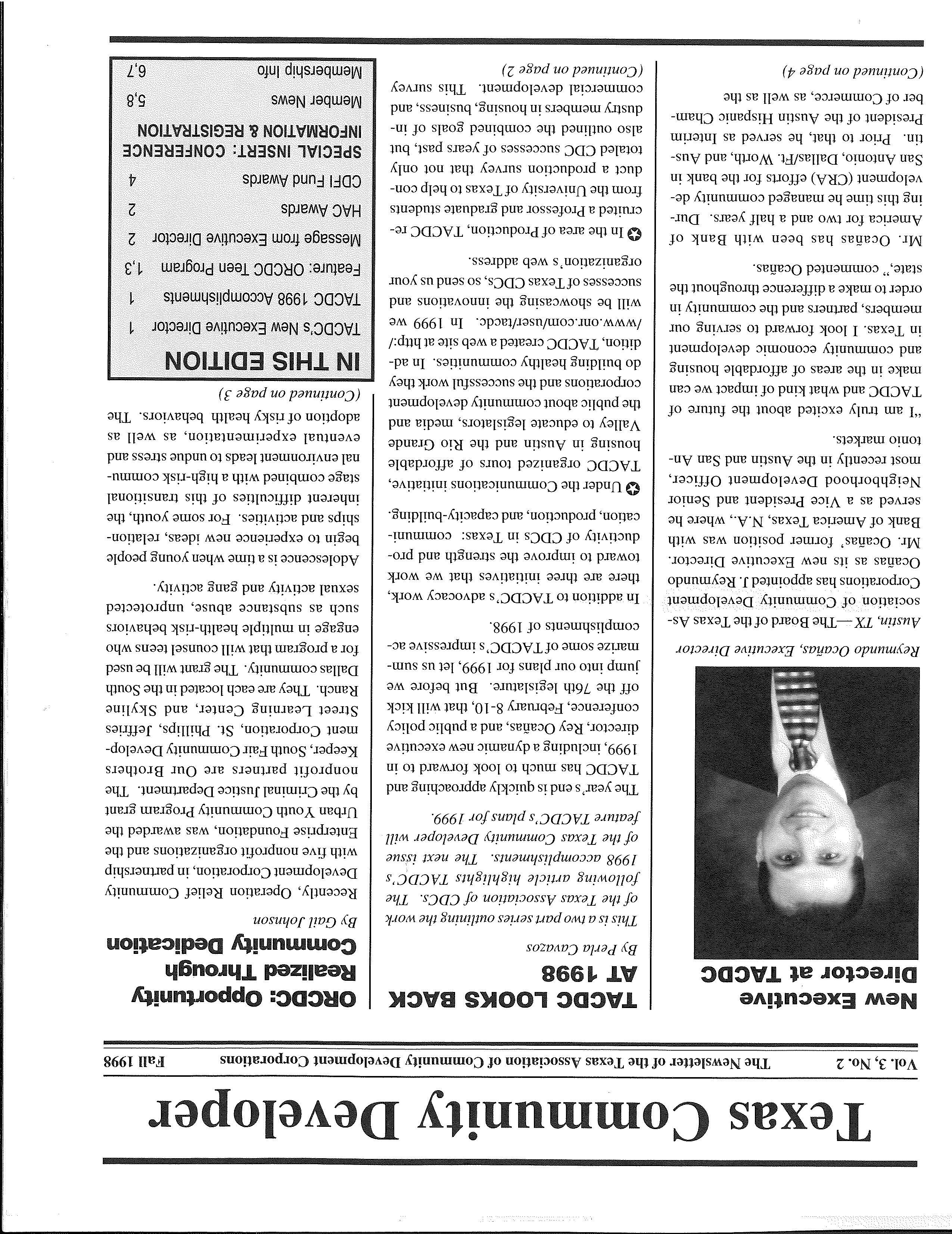 Texas Community Developer

Vol. 3, No. 2 The Newsletter of the Texas Association of Community Development Corporations Fall 1998

New Executive Director at TACDC

Reymundo Ocañas, Executive Director

Austin, TX—The Board of the Texas Association of Community Development Corporations has appointed J. Reymundo Ocañas as its new Executive Director. Mr. Ocañas' former position was with Bank of America Texas, N.A., where he served as a Vice President and Senior Neighborhood Development Officer, most recently in the Austin and San Antonio markets.

"I am truly excited about the future of TACDC and what kind of impact we can make in the areas of affordable housing and community economic development in Texas. I look forward to serving our members, partners and the community in order to make a difference throughout the state," commented Ocañas.

Mr. Ocañas has been with Bank of America for two and a half years. During this time he managed community development (CRA) efforts for the bank in San Antonio, Dallas/Ft. Worth, and Austin. Prior to that, he served as Interim President of the Austin Hispanic Chamber of Commerce, as well as the

(Continued on page 4)

TACDC LOOKS BACK AT 1998

By Perla Cavazos

This is a two part series outlining the work of the Texas Association of CDCs. The following article highlights TACDC's 1998 accomplishments. The next issue of the Texas Community Developer will feature TACDC's plans for 1999.

The year's end is quickly approaching and TACDC has much to look forward to in 1999, including a dynamic new executive director, Rey Ocañas, and a public policy conference, February 8-10, that will kick off the 76th legislature. But before we jump into our plans for 1999, let us summarize some of TACDC's impressive accomplishments of 1998.

In addition to TACDC's advocacy work, there are three initiatives that we work toward to improve the strength and productivity of CDCs in Texas: communication, production, and capacity-building.

✪ Under the Communications initiative, TACDC organized tours of affordable housing in Austin and the Rio Grande Valley to educate legislators, media and the public about community development corporations and the successful work they do building healthy communities. In addition, TACDC created a web site at http://www.onr.com/user/tacdc. In 1999 we will be showcasing the innovations and successes of Texas CDCs, so send us your organization's web address.

✪ In the area of Production, TACDC recruited a Professor and graduate students from the University of Texas to help conduct a production survey that not only totaled CDC successes of years past, but also outlined the combined goals of industry members in housing, business, and commercial development. This survey

(Continued on page 2)

ORCDC: Opportunity Realized Through Community Dedication

By Gail Johnson

Recently, Operation Relief Community Development Corporation, in partnership with five nonprofit organizations and the Enterprise Foundation, was awarded the Urban Youth Community Program grant by the Criminal Justice Department. The nonprofit partners are Our Brothers Keeper, South Fair Community Development Corporation, St. Phillips, Jeffries Street Learning Center, and Skyline Ranch. They are each located in the South Dallas community. The grant will be used for a program that will counsel teens who engage in multiple health-risk behaviors such as substance abuse, unprotected sexual activity and gang activity.

Adolescence is a time when young people begin to experience new ideas, relationships and activities. For some youth, the inherent difficulties of this transitional stage combined with a high-risk communal environment leads to undue stress and eventual experimentation, as well as adoption of risky health behaviors. The

(Continued on page 3)

IN THIS EDITION

TACDC's New Executive Director 1
TACDC 1998 Accomplishments 1
Feature: ORCDC Teen Program 1,3
Message from Executive Director 2
HAC Awards 2
CDFI Fund Awards 4
SPECIAL INSERT: CONFERENCE INFORMATION & REGISTRATION
Member News 5,8
Membership Info 6,7